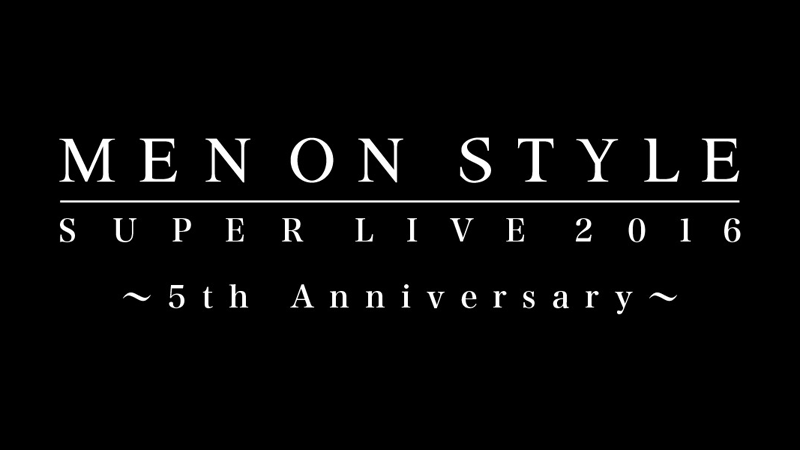 MEN ON STYLE

SUPER LIVE 2016

～5th Anniversary～